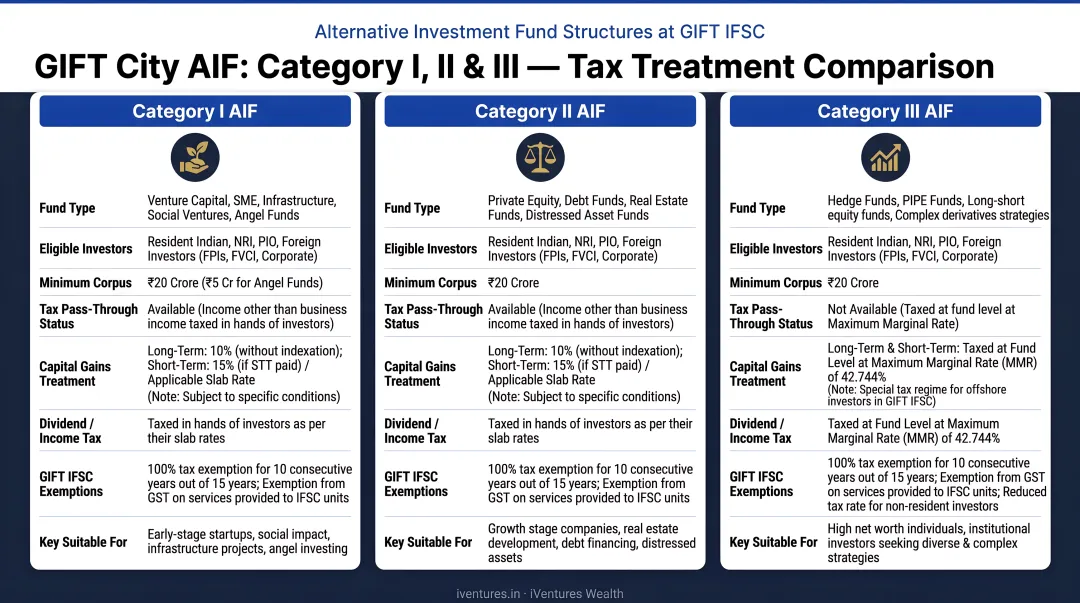 Alternative Investment Fund Structures at GIFT IFSC

GIFT City AIF: Category I, II & III — Tax Treatment Comparison

Category I AIF

| | |
|---|---|
| Fund Type | Venture Capital, SME, Infrastructure, Social Ventures, Angel Funds |
| Eligible Investors | Resident Indian, NRI, PIO, Foreign Investors (FPIs, FVCI, Corporate) |
| Minimum Corpus | ₹20 Crore (₹5 Cr for Angel Funds) |
| Tax Pass-Through Status | Available (Income other than business income taxed in hands of investors) |
| Capital Gains Treatment | Long-Term: 10% (without indexation); Short-Term: 15% (if STT paid) / Applicable Slab Rate (Note: Subject to specific conditions) |
| Dividend / Income Tax | Taxed in hands of investors as per their slab rates |
| GIFT IFSC Exemptions | 100% tax exemption for 10 consecutive years out of 15 years; Exemption from GST on services provided to IFSC units |
| Key Suitable For | Early-stage startups, social impact, infrastructure projects, angel investing |

Category II AIF

| | |
|---|---|
| Fund Type | Private Equity, Debt Funds, Real Estate Funds, Distressed Asset Funds |
| Eligible Investors | Resident Indian, NRI, PIO, Foreign Investors (FPIs, FVCI, Corporate) |
| Minimum Corpus | ₹20 Crore |
| Tax Pass-Through Status | Available (Income other than business income taxed in hands of investors) |
| Capital Gains Treatment | Long-Term: 10% (without indexation); Short-Term: 15% (if STT paid) / Applicable Slab Rate (Note: Subject to specific conditions) |
| Dividend / Income Tax | Taxed in hands of investors as per their slab rates |
| GIFT IFSC Exemptions | 100% tax exemption for 10 consecutive years out of 15 years; Exemption from GST on services provided to IFSC units |
| Key Suitable For | Growth stage companies, real estate development, debt financing, distressed assets |

Category III AIF

| | |
|---|---|
| Fund Type | Hedge Funds, PIPE Funds, Long-short equity funds, Complex derivatives strategies |
| Eligible Investors | Resident Indian, NRI, PIO, Foreign Investors (FPIs, FVCI, Corporate) |
| Minimum Corpus | ₹20 Crore |
| Tax Pass-Through Status | Not Available (Taxed at fund level at Maximum Marginal Rate) |
| Capital Gains Treatment | Long-Term & Short-Term: Taxed at Fund Level at Maximum Marginal Rate (MMR) of 42.744% (Note: Special tax regime for offshore investors in GIFT IFSC) |
| Dividend / Income Tax | Taxed at Fund Level at Maximum Marginal Rate (MMR) of 42.744% |
| GIFT IFSC Exemptions | 100% tax exemption for 10 consecutive years out of 15 years; Exemption from GST on services provided to IFSC units; Reduced tax rate for non-resident investors |
| Key Suitable For | High net worth individuals, institutional investors seeking diverse & complex strategies |

iventures.in · iVentures Wealth